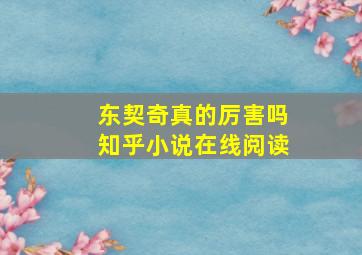 东契奇真的厉害吗
知乎小说在线阅读